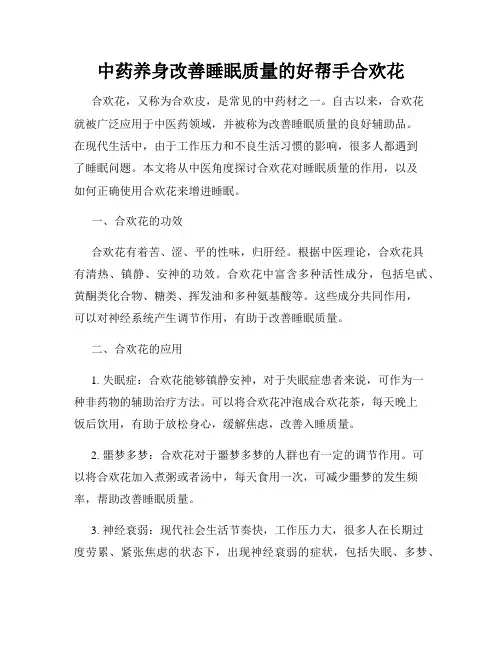 中药养身改善睡眠质量的好帮手合欢花

合欢花，又称为合欢皮，是常见的中药材之一。自古以来，合欢花就被广泛应用于中医药领域，并被称为改善睡眠质量的良好辅助品。在现代生活中，由于工作压力和不良生活习惯的影响，很多人都遇到了睡眠问题。本文将从中医角度探讨合欢花对睡眠质量的作用，以及如何正确使用合欢花来增进睡眠。

一、合欢花的功效

合欢花有着苦、涩、平的性味，归肝经。根据中医理论，合欢花具有清热、镇静、安神的功效。合欢花中富含多种活性成分，包括皂甙、黄酮类化合物、糖类、挥发油和多种氨基酸等。这些成分共同作用，可以对神经系统产生调节作用，有助于改善睡眠质量。

二、合欢花的应用

1. 失眠症：合欢花能够镇静安神，对于失眠症患者来说，可作为一种非药物的辅助治疗方法。可以将合欢花冲泡成合欢花茶，每天晚上饭后饮用，有助于放松身心，缓解焦虑，改善入睡质量。

2. 噩梦多梦：合欢花对于噩梦多梦的人群也有一定的调节作用。可以将合欢花加入煮粥或者汤中，每天食用一次，可减少噩梦的发生频率，帮助改善睡眠质量。

3. 神经衰弱：现代社会生活节奏快，工作压力大，很多人在长期过度劳累、紧张焦虑的状态下，出现神经衰弱的症状，包括失眠、多梦、